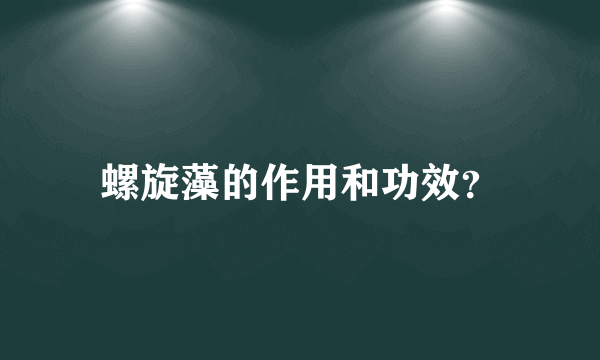 螺旋藻的作用和功效?